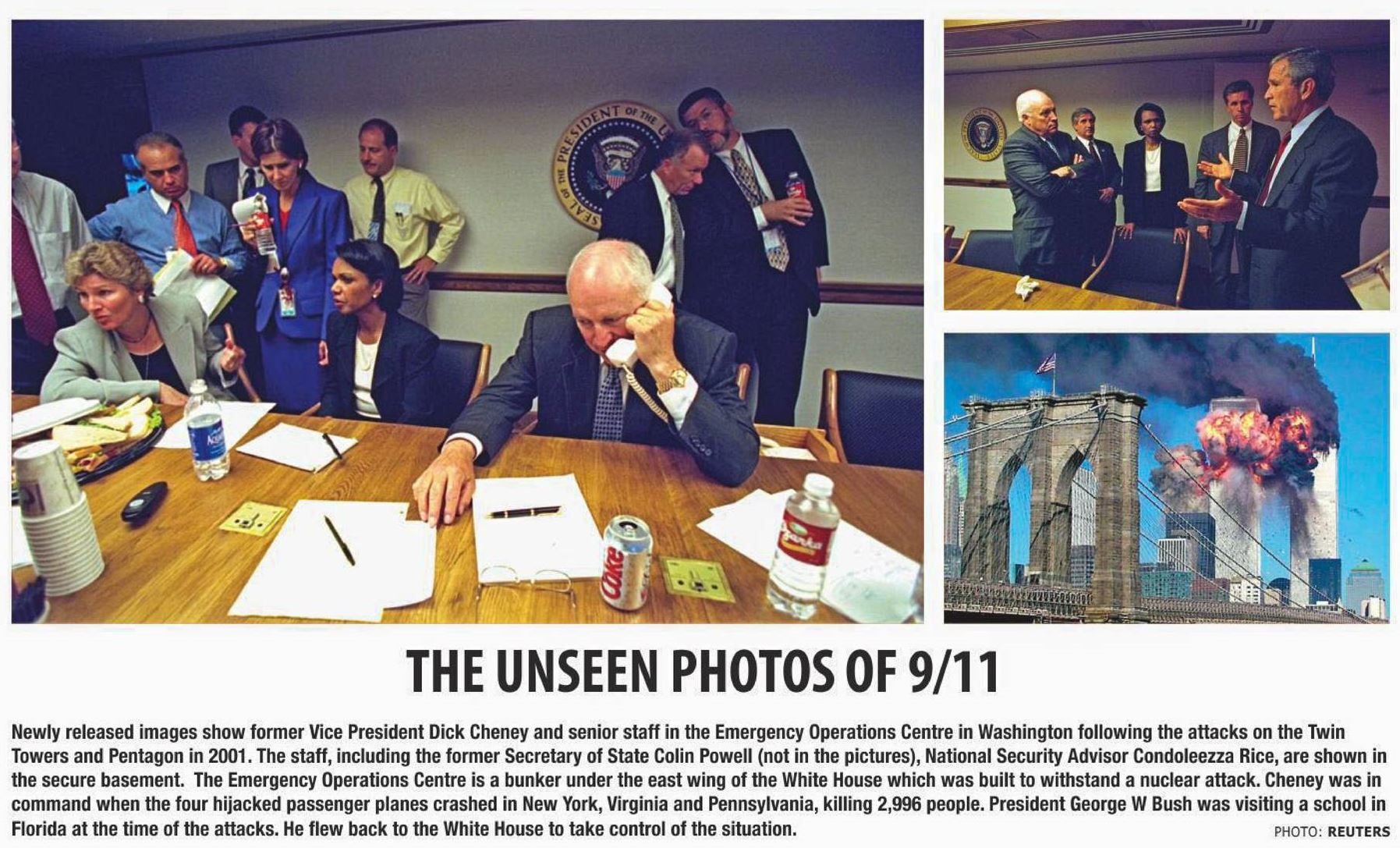 THE UNSEEN PHOTOS OF 9/11

Newly released images show former Vice President Dick Cheney and senior staff in the Emergency Operations Centre in Washington following the attacks on the Twin Towers and Pentagon in 2001. The staff, including the former Secretary of State Colin Powell (not in the pictures), National Security Advisor Condoleezza Rice, are shown in the secure basement. The Emergency Operations Centre is a bunker under the east wing of the White House which was built to withstand a nuclear attack. Cheney was in command when the four hijacked passenger planes crashed in New York, Virginia and Pennsylvania, killing 2,996 people. President George W Bush was visiting a school in Florida at the time of the attacks. He flew back to the White House to take control of the situation.

PHOTO: REUTERS